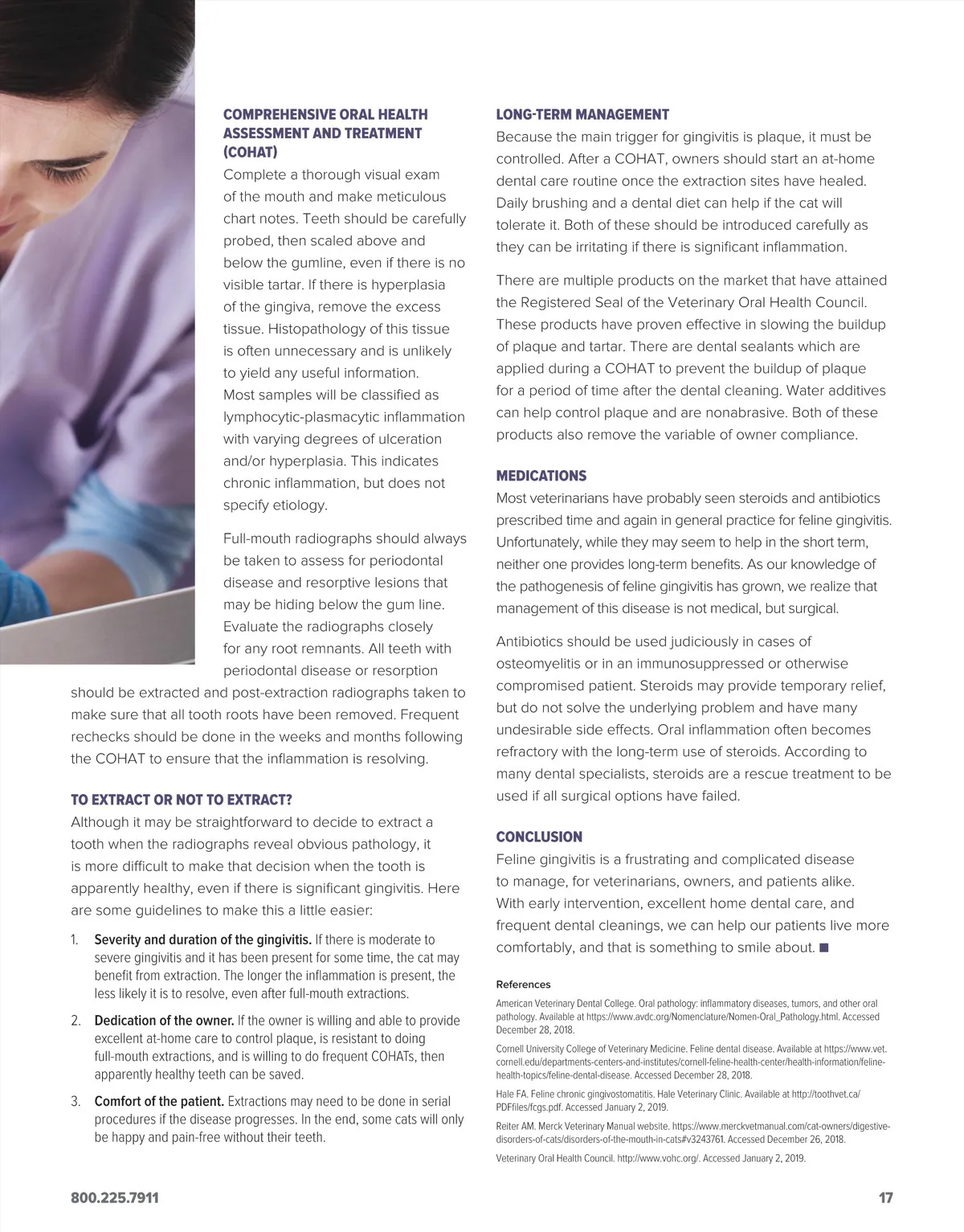 COMPREHENSIVE ORAL HEALTH ASSESSMENT AND TREATMENT (COHAT)

Complete a thorough visual exam of the mouth and make meticulous chart notes. Teeth should be carefully probed, then scaled above and below the gumline, even if there is no visible tartar. If there is hyperplasia of the gingiva, remove the excess tissue. Histopathology of this tissue is often unnecessary and is unlikely to yield any useful information. Most samples will be classified as lymphocytic-plasmacytic inflammation with varying degrees of ulceration and/or hyperplasia. This indicates chronic inflammation, but does not specify etiology.

Full-mouth radiographs should always be taken to assess for periodontal disease and resorptive lesions that may be hiding below the gum line. Evaluate the radiographs closely for any root remnants. All teeth with periodontal disease or resorption should be extracted and post-extraction radiographs taken to make sure that all tooth roots have been removed. Frequent rechecks should be done in the weeks and months following the COHAT to ensure that the inflammation is resolving.

TO EXTRACT OR NOT TO EXTRACT?

Although it may be straightforward to decide to extract a tooth when the radiographs reveal obvious pathology, it is more difficult to make that decision when the tooth is apparently healthy, even if there is significant gingivitis. Here are some guidelines to make this a little easier:

1. Severity and duration of the gingivitis. If there is moderate to severe gingivitis and it has been present for some time, the cat may benefit from extraction. The longer the inflammation is present, the less likely it is to resolve, even after full-mouth extractions.

2. Dedication of the owner. If the owner is willing and able to provide excellent at-home care to control plaque, is resistant to doing full-mouth extractions, and is willing to do frequent COHATs, then apparently healthy teeth can be saved.

3. Comfort of the patient. Extractions may need to be done in serial procedures if the disease progresses. In the end, some cats will only be happy and pain-free without their teeth.

LONG-TERM MANAGEMENT

Because the main trigger for gingivitis is plaque, it must be controlled. After a COHAT, owners should start an at-home dental care routine once the extraction sites have healed. Daily brushing and a dental diet can help if the cat will tolerate it. Both of these should be introduced carefully as they can be irritating if there is significant inflammation.

There are multiple products on the market that have attained the Registered Seal of the Veterinary Oral Health Council. These products have proven effective in slowing the buildup of plaque and tartar. There are dental sealants which are applied during a COHAT to prevent the buildup of plaque for a period of time after the dental cleaning. Water additives can help control plaque and are nonabrasive. Both of these products also remove the variable of owner compliance.

MEDICATIONS

Most veterinarians have probably seen steroids and antibiotics prescribed time and again in general practice for feline gingivitis. Unfortunately, while they may seem to help in the short term, neither one provides long-term benefits. As our knowledge of the pathogenesis of feline gingivitis has grown, we realize that management of this disease is not medical, but surgical.

Antibiotics should be used judiciously in cases of osteomyelitis or in an immunosuppressed or otherwise compromised patient. Steroids may provide temporary relief, but do not solve the underlying problem and have many undesirable side effects. Oral inflammation often becomes refractory with the long-term use of steroids. According to many dental specialists, steroids are a rescue treatment to be used if all surgical options have failed.

CONCLUSION

Feline gingivitis is a frustrating and complicated disease to manage, for veterinarians, owners, and patients alike. With early intervention, excellent home dental care, and frequent dental cleanings, we can help our patients live more comfortably, and that is something to smile about. ■

References

American Veterinary Dental College. Oral pathology: inflammatory diseases, tumors, and other oral pathology. Available at https://www.avdc.org/Nomenclature/Nomen-Oral_Pathology.html. Accessed December 28, 2018.

Cornell University College of Veterinary Medicine. Feline dental disease. Available at https://www.vet.cornell.edu/departments-centers-and-institutes/cornell-feline-health-center/health-information/feline-health-topics/feline-dental-disease. Accessed December 28, 2018.

Hale FA. Feline chronic gingivostomatitis. Hale Veterinary Clinic. Available at http://toothvet.ca/PDFfiles/fcgs.pdf. Accessed January 2, 2019.

Reiter AM. Merck Veterinary Manual website. https://www.merckvetmanual.com/cat-owners/digestive-disorders-of-cats/disorders-of-the-mouth-in-cats#v3243761. Accessed December 26, 2018.

Veterinary Oral Health Council. http://www.vohc.org/. Accessed January 2, 2019.

800.225.7911

17